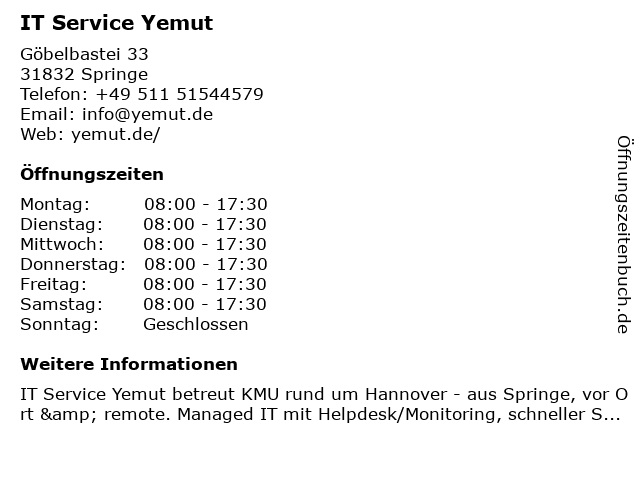 IT Service Yemut

Göbelbastei 33
31832 Springe
Telefon: +49 511 51544579
Email: info@yemut.de
Web: yemut.de/

Öffnungszeiten

Montag: 08:00 - 17:30
Dienstag: 08:00 - 17:30
Mittwoch: 08:00 - 17:30
Donnerstag: 08:00 - 17:30
Freitag: 08:00 - 17:30
Samstag: 08:00 - 17:30
Sonntag: Geschlossen

Weitere Informationen

IT Service Yemut betreut KMU rund um Hannover - aus Springe, vor Ort &amp; remote. Managed IT mit Helpdesk/Monitoring, schneller S...

Öffnungszeitenbuch.de